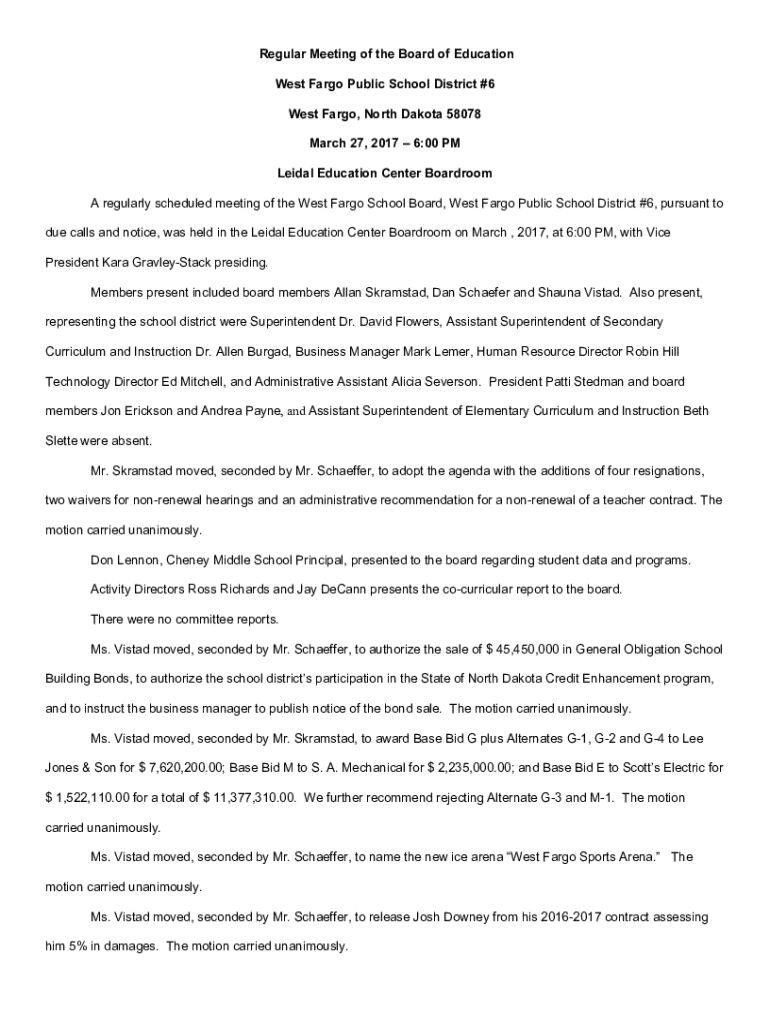 Regular Meeting of the Board of Education

West Fargo Public School District #6

West Fargo, North Dakota 58078

March 27, 2017 – 6:00 PM

Leidal Education Center Boardroom

A regularly scheduled meeting of the West Fargo School Board, West Fargo Public School District #6, pursuant to due calls and notice, was held in the Leidal Education Center Boardroom on March , 2017, at 6:00 PM, with Vice President Kara Gravley-Stack presiding.

Members present included board members Allan Skramstad, Dan Schaefer and Shauna Vistad. Also present, representing the school district were Superintendent Dr. David Flowers, Assistant Superintendent of Secondary Curriculum and Instruction Dr. Allen Burgad, Business Manager Mark Lemer, Human Resource Director Robin Hill Technology Director Ed Mitchell, and Administrative Assistant Alicia Severson. President Patti Stedman and board members Jon Erickson and Andrea Payne, and Assistant Superintendent of Elementary Curriculum and Instruction Beth Slette were absent.

Mr. Skramstad moved, seconded by Mr. Schaeffer, to adopt the agenda with the additions of four resignations, two waivers for non-renewal hearings and an administrative recommendation for a non-renewal of a teacher contract. The motion carried unanimously.

Don Lennon, Cheney Middle School Principal, presented to the board regarding student data and programs.

Activity Directors Ross Richards and Jay DeCann presents the co-curricular report to the board.

There were no committee reports.

Ms. Vistad moved, seconded by Mr. Schaeffer, to authorize the sale of $ 45,450,000 in General Obligation School Building Bonds, to authorize the school district's participation in the State of North Dakota Credit Enhancement program, and to instruct the business manager to publish notice of the bond sale. The motion carried unanimously.

Ms. Vistad moved, seconded by Mr. Skramstad, to award Base Bid G plus Alternates G-1, G-2 and G-4 to Lee Jones & Son for $ 7,620,200.00; Base Bid M to S. A. Mechanical for $ 2,235,000.00; and Base Bid E to Scott's Electric for $ 1,522,110.00 for a total of $ 11,377,310.00. We further recommend rejecting Alternate G-3 and M-1. The motion carried unanimously.

Ms. Vistad moved, seconded by Mr. Schaeffer, to name the new ice arena "West Fargo Sports Arena." The motion carried unanimously.

Ms. Vistad moved, seconded by Mr. Schaeffer, to release Josh Downey from his 2016-2017 contract assessing him 5% in damages. The motion carried unanimously.